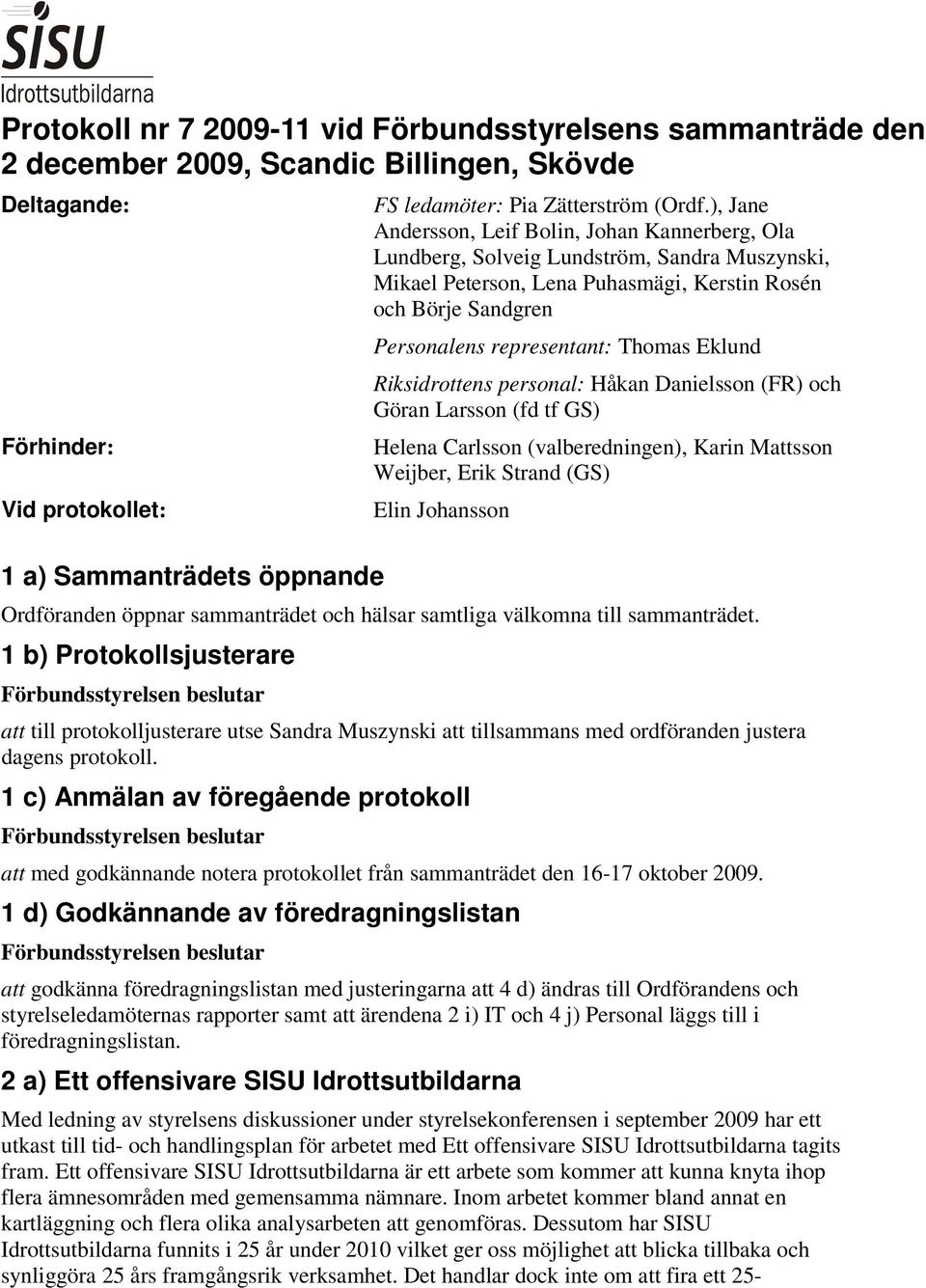 SISU
Idrottsutbildarna

Protokoll nr 7 2009-11 vid Förbundsstyrelsens sammanträde den 2 december 2009, Scandic Billingen, Skövde

Deltagande:

FS ledamöter: Pia Zätterström (Ordf.), Jane Andersson, Leif Bolin, Johan Kannerberg, Ola Lundberg, Solveig Lundström, Sandra Muszynski, Mikael Peterson, Lena Puhasmägi, Kerstin Rosén och Börje Sandgren

Personalens representant: Thomas Eklund

Riksidrottens personal: Håkan Danielsson (FR) och Göran Larsson (fd tf GS)

Förhinder:

Helena Carlsson (valberedningen), Karin Mattsson Weijber, Erik Strand (GS)

Vid protokollet:

Elin Johansson

1 a) Sammanträdets öppnande

Ordföranden öppnar sammanträdet och hälsar samtliga välkomna till sammanträdet.

1 b) Protokollsjusterare

Förbundsstyrelsen beslutar

att till protokolljusterare utse Sandra Muszynski att tillsammans med ordföranden justera dagens protokoll.

1 c) Anmälan av föregående protokoll

Förbundsstyrelsen beslutar

att med godkännande notera protokollet från sammanträdet den 16-17 oktober 2009.

1 d) Godkännande av föredragningslistan

Förbundsstyrelsen beslutar

att godkänna föredragningslistan med justeringarna att 4 d) ändras till Ordförandens och styrelseledamöternas rapporter samt att ärendena 2 i) IT och 4 j) Personal läggs till i föredragningslistan.

2 a) Ett offensivare SISU Idrottsutbildarna

Med ledning av styrelsens diskussioner under styrelsekonferensen i september 2009 har ett utkast till tid- och handlingsplan för arbetet med Ett offensivare SISU Idrottsutbildarna tagits fram. Ett offensivare SISU Idrottsutbildarna är ett arbete som kommer att kunna knyta ihop flera ämnesområden med gemensamma nämnare. Inom arbetet kommer bland annat en kartläggning och flera olika analysarbeten att genomföras. Dessutom har SISU Idrottsutbildarna funnits i 25 år under 2010 vilket ger oss möjlighet att blicka tillbaka och synliggöra 25 års framgångsrik verksamhet. Det handlar dock inte om att fira ett 25-